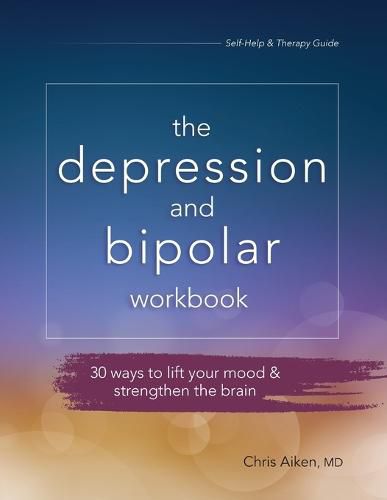 Self-Help & Therapy Guide

the
depression
and
bipolar
workbook

30 ways to lift your mood & strengthen the brain

Chris Aiken, MD